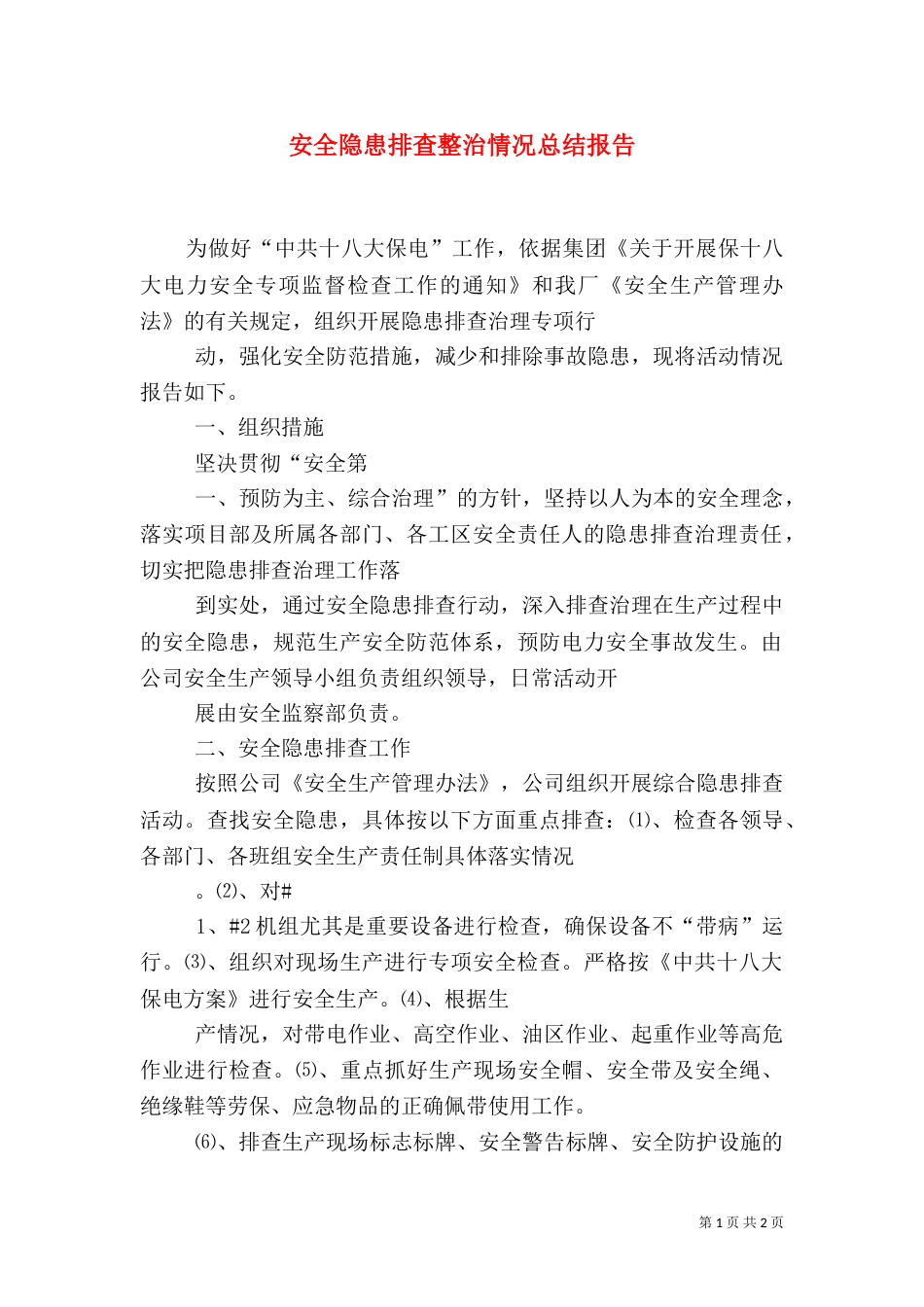 安全隐患排查整治情况总结报告

为做好“中共十八大保电”工作，依据集团《关于开展保十八大电力安全专项监督检查工作的通知》和我厂《安全生产管理办法》的有关规定，组织开展隐患排查治理专项行

动，强化安全防范措施，减少和排除事故隐患，现将活动情况报告如下。

一、组织措施

坚决贯彻“安全第

一、预防为主、综合治理”的方针，坚持以人为本的安全理念，落实项目部及所属各部门、各工区安全责任人的隐患排查治理责任，切实把隐患排查治理工作落

到实处，通过安全隐患排查行动，深入排查治理在生产过程中的安全隐患，规范生产安全防范体系，预防电力安全事故发生。由公司安全生产领导小组负责组织领导，日常活动开

展由安全监察部负责。

二、安全隐患排查工作

按照公司《安全生产管理办法》，公司组织开展综合隐患排查活动。查找安全隐患，具体按以下方面重点排查：⑴、检查各领导、各部门、各班组安全生产责任制具体落实情况

。⑵、对#

1、#2机组尤其是重要设备进行检查，确保设备不“带病”运行。⑶、组织对现场生产进行专项安全检查。严格按《中共十八大保电方案》进行安全生产。⑷、根据生

产情况，对带电作业、高空作业、油区作业、起重作业等高危作业进行检查。⑸、重点抓好生产现场安全帽、安全带及安全绳、绝缘鞋等劳保、应急物品的正确佩带使用工作。

⑹、排查生产现场标志标牌、安全警告标牌、安全防护设施的

第1页 共2页